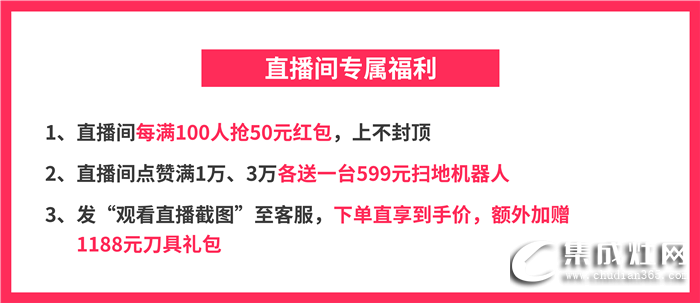 直播间专属福利

1、直播间每满100人抢50元红包，上不封顶

2、直播间点赞满1万、3万各送一台599元扫地机器人

3、发“观看直播截图”至客服，下单直享到手价，额外加赠1188元刀具礼包

集成灶网
www.chudian365.com